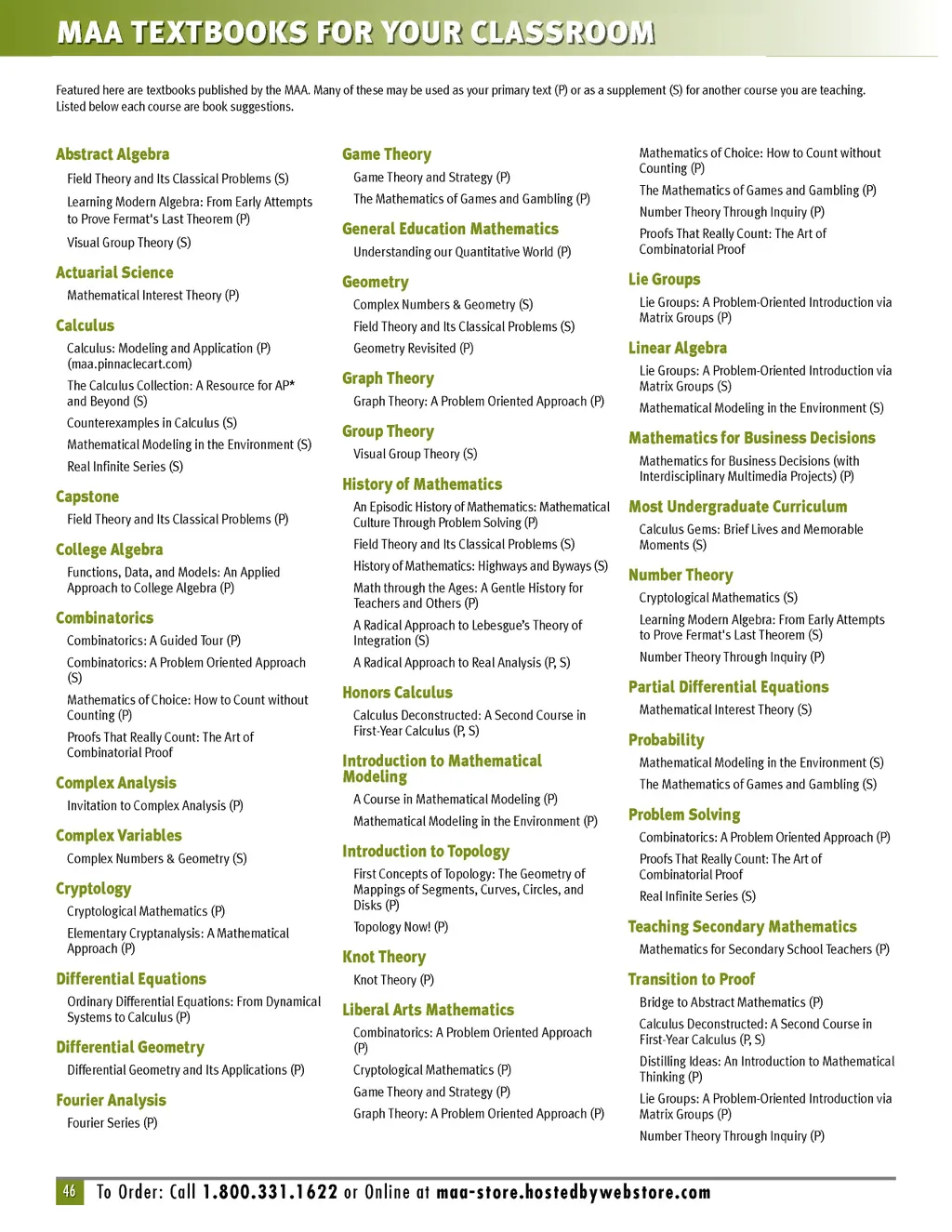 MAA TEXTBOOKS FOR YOUR CLASSROOM

Featured here are textbooks published by the MAA. Many of these may be used as your primary text (P) or as a supplement (S) for another course you are teaching. Listed below each course are book suggestions.

Abstract Algebra

Field Theory and Its Classical Problems (S)

Learning Modern Algebra: From Early Attempts to Prove Fermat's Last Theorem (P)

Visual Group Theory (S)

Actuarial Science

Mathematical Interest Theory (P)

Calculus

Calculus: Modeling and Application (P) (maa.pinnaclecart.com)

The Calculus Collection: A Resource for AP* and Beyond (S)

Counterexamples in Calculus (S)

Mathematical Modeling in the Environment (S)

Real Infinite Series (S)

Capstone

Field Theory and Its Classical Problems (P)

College Algebra

Functions, Data, and Models: An Applied Approach to College Algebra (P)

Combinatorics

Combinatorics: A Guided Tour (P)

Combinatorics: A Problem Oriented Approach (S)

Mathematics of Choice: How to Count without Counting (P)

Proofs That Really Count: The Art of Combinatorial Proof

Complex Analysis

Invitation to Complex Analysis (P)

Complex Variables

Complex Numbers & Geometry (S)

Cryptology

Cryptological Mathematics (P)

Elementary Cryptanalysis: A Mathematical Approach (P)

Differential Equations

Ordinary Differential Equations: From Dynamical Systems to Calculus (P)

Differential Geometry

Differential Geometry and Its Applications (P)

Fourier Analysis

Fourier Series (P)

Game Theory

Game Theory and Strategy (P)

The Mathematics of Games and Gambling (P)

General Education Mathematics

Understanding our Quantitative World (P)

Geometry

Complex Numbers & Geometry (S)

Field Theory and Its Classical Problems (S)

Geometry Revisited (P)

Graph Theory

Graph Theory: A Problem Oriented Approach (P)

Group Theory

Visual Group Theory (S)

History of Mathematics

An Episodic History of Mathematics: Mathematical Culture Through Problem Solving (P)

Field Theory and Its Classical Problems (S)

History of Mathematics: Highways and Byways (S)

Math through the Ages: A Gentle History for Teachers and Others (P)

A Radical Approach to Lebesgue's Theory of Integration (S)

A Radical Approach to Real Analysis (P, S)

Honors Calculus

Calculus Deconstructed: A Second Course in First-Year Calculus (P, S)

Introduction to Mathematical Modeling

A Course in Mathematical Modeling (P)

Mathematical Modeling in the Environment (P)

Introduction to Topology

First Concepts of Topology: The Geometry of Mappings of Segments, Curves, Circles, and Disks (P)

Topology Now! (P)

Knot Theory

Knot Theory (P)

Liberal Arts Mathematics

Combinatorics: A Problem Oriented Approach (P)

Cryptological Mathematics (P)

Game Theory and Strategy (P)

Graph Theory: A Problem Oriented Approach (P)

Mathematics of Choice: How to Count without Counting (P)

The Mathematics of Games and Gambling (P)

Number Theory Through Inquiry (P)

Proofs That Really Count: The Art of Combinatorial Proof

Lie Groups

Lie Groups: A Problem-Oriented Introduction via Matrix Groups (P)

Linear Algebra

Lie Groups: A Problem-Oriented Introduction via Matrix Groups (S)

Mathematical Modeling in the Environment (S)

Mathematics for Business Decisions

Mathematics for Business Decisions (with Interdisciplinary Multimedia Projects) (P)

Most Undergraduate Curriculum

Calculus Gems: Brief Lives and Memorable Moments (S)

Number Theory

Cryptological Mathematics (S)

Learning Modern Algebra: From Early Attempts to Prove Fermat's Last Theorem (S)

Number Theory Through Inquiry (P)

Partial Differential Equations

Mathematical Interest Theory (S)

Probability

Mathematical Modeling in the Environment (S)

The Mathematics of Games and Gambling (S)

Problem Solving

Combinatorics: A Problem Oriented Approach (P)

Proofs That Really Count: The Art of Combinatorial Proof

Real Infinite Series (S)

Teaching Secondary Mathematics

Mathematics for Secondary School Teachers (P)

Transition to Proof

Bridge to Abstract Mathematics (P)

Calculus Deconstructed: A Second Course in First-Year Calculus (P, S)

Distilling Ideas: An Introduction to Mathematical Thinking (P)

Lie Groups: A Problem-Oriented Introduction via Matrix Groups (P)

Number Theory Through Inquiry (P)

46 To Order: Call 1.800.331.1622 or Online at maa-store.hostedbywebstore.com